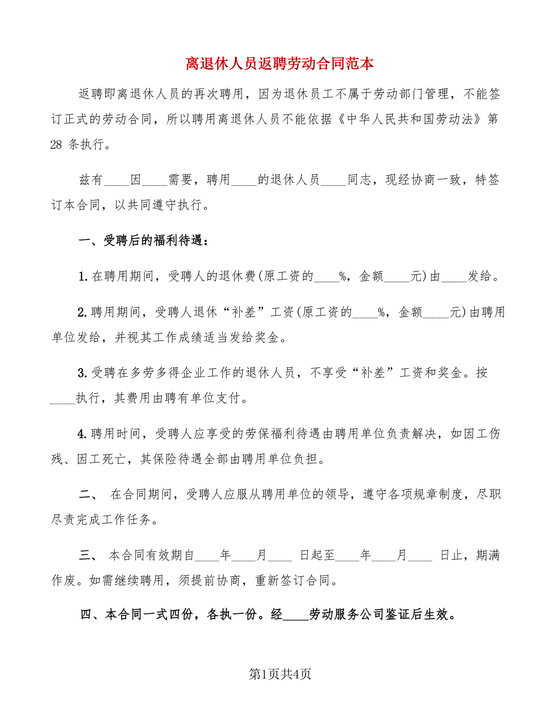 离退休人员返聘劳动合同范本

返聘即离退休人员的再次聘用，因为退休员工不属于劳动部门管理，不能签订正式的劳动合同，所以聘用离退休人员不能依据《中华人民共和国劳动法》第28条执行。

兹有____因____需要，聘用____的退休人员____同志，现经协商一致，特签订本合同，以共同遵守执行。

一、受聘后的福利待遇：

1.在聘用期间，受聘人的退休费(原工资的____%，金额____元)由____发给。

2.聘用期间，受聘人退休“补差”工资(原工资的____%，金额____元)由聘用单位发给，并视其工作成绩适当发给奖金。

3.受聘在多劳多得企业工作的退休人员，不享受“补差”工资和奖金。按____执行，其费用由聘有单位支付。

4.聘用时间，受聘人应享受的劳保福利待遇由聘用单位负责解决，如因工伤残、因工死亡，其保险待遇全部由聘用单位负担。

二、 在合同期间，受聘人应服从聘用单位的领导，遵守各项规章制度，尽职尽责完成工作任务。

三、 本合同有效期自____年____月____ 日起至____年____月____ 日止，期满作废。如需继续聘用，须提前协商，重新签订合同。

四、本合同一式四份，各执一份。经____劳动服务公司鉴证后生效。

第1页共4页